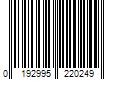 0 192995 220249